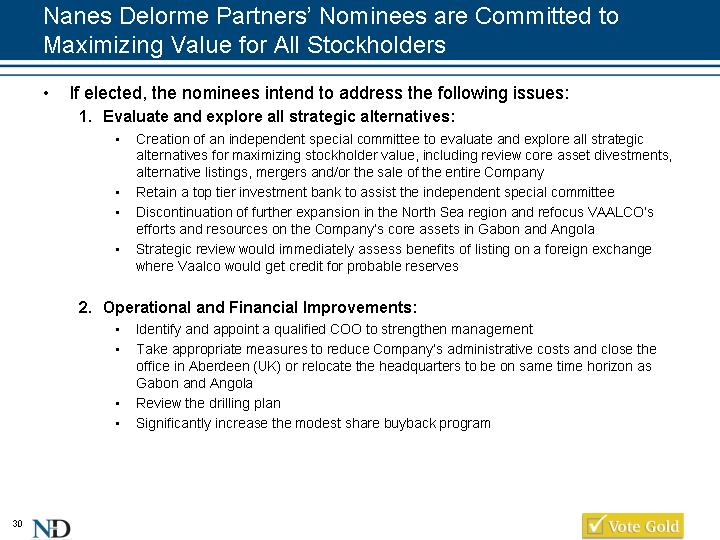 Nanes Delorme Partners' Nominees are Committed to Maximizing Value for All Stockholders

• If elected, the nominees intend to address the following issues:

1. Evaluate and explore all strategic alternatives:

▪ Creation of an independent special committee to evaluate and explore all strategic alternatives for maximizing stockholder value, including review core asset divestments, alternative listings, mergers and/or the sale of the entire Company

▪ Retain a top tier investment bank to assist the independent special committee

▪ Discontinuation of further expansion in the North Sea region and refocus VAALCO's efforts and resources on the Company's core assets in Gabon and Angola

▪ Strategic review would immediately assess benefits of listing on a foreign exchange where Vaalco would get credit for probable reserves

2. Operational and Financial Improvements:

▪ Identify and appoint a qualified COO to strengthen management

▪ Take appropriate measures to reduce Company's administrative costs and close the office in Aberdeen (UK) or relocate the headquarters to be on same time horizon as Gabon and Angola

▪ Review the drilling plan

▪ Significantly increase the modest share buyback program

30

ND

Vote Gold